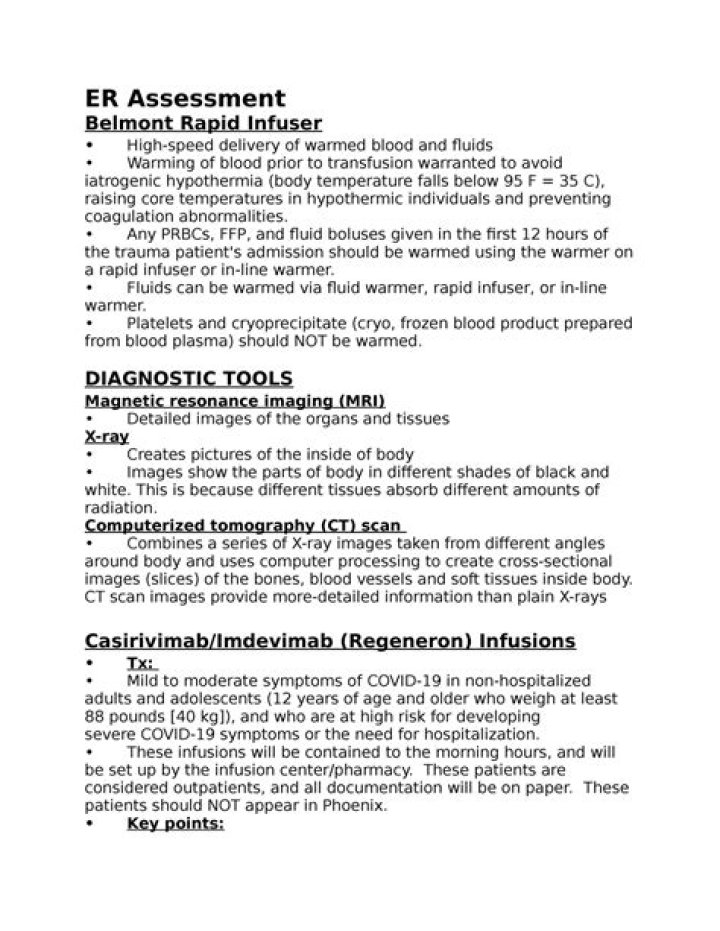 ER Assessment
Belmont Rapid Infuser

• High-speed delivery of warmed blood and fluids
• Warming of blood prior to transfusion warranted to avoid iatrogenic hypothermia (body temperature falls below 95 F = 35 C), raising core temperatures in hypothermic individuals and preventing coagulation abnormalities.
• Any PRBCs, FFP, and fluid boluses given in the first 12 hours of the trauma patient's admission should be warmed using the warmer on a rapid infuser or in-line warmer.
• Fluids can be warmed via fluid warmer, rapid infuser, or in-line warmer.
• Platelets and cryoprecipitate (cryo, frozen blood product prepared from blood plasma) should NOT be warmed.

DIAGNOSTIC TOOLS
Magnetic resonance imaging (MRI)
• Detailed images of the organs and tissues
X-ray
• Creates pictures of the inside of body
• Images show the parts of body in different shades of black and white. This is because different tissues absorb different amounts of radiation.
Computerized tomography (CT) scan
• Combines a series of X-ray images taken from different angles around body and uses computer processing to create cross-sectional images (slices) of the bones, blood vessels and soft tissues inside body. CT scan images provide more-detailed information than plain X-rays

Casirivimab/Imdevimab (Regeneron) Infusions
• Tx:
• Mild to moderate symptoms of COVID-19 in non-hospitalized adults and adolescents (12 years of age and older who weigh at least 88 pounds [40 kg]), and who are at high risk for developing severe COVID-19 symptoms or the need for hospitalization.
• These infusions will be contained to the morning hours, and will be set up by the infusion center/pharmacy. These patients are considered outpatients, and all documentation will be on paper. These patients should NOT appear in Phoenix.
• Key points: